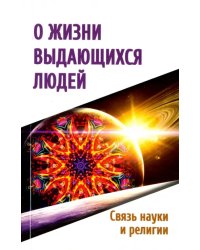 О ЖИЗНИ ВЫДАЮЩИХСЯ ЛЮДЕЙ

Связь науки и религии